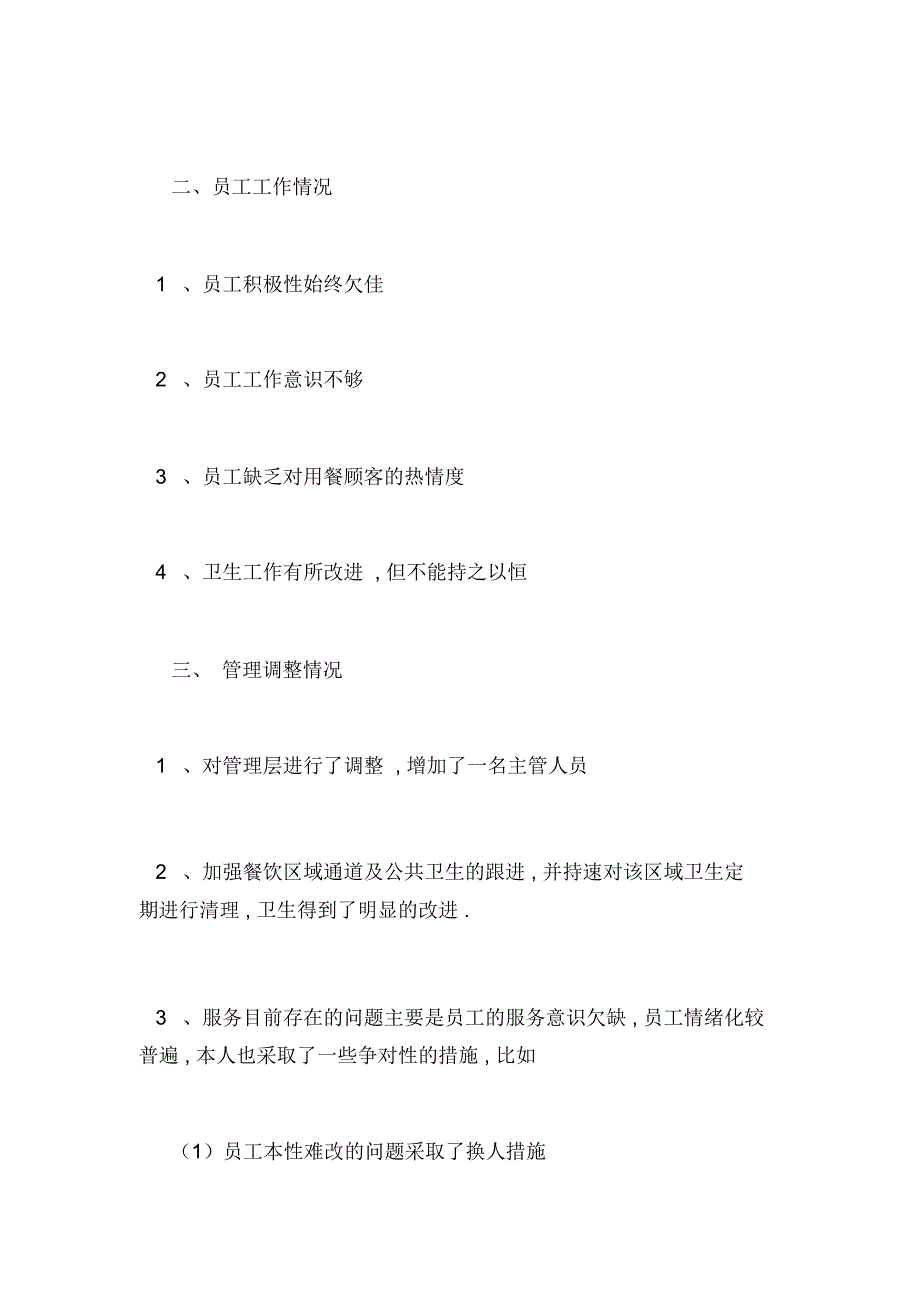 二、员工工作情况

1 、员工积极性始终欠佳

2 、员工工作意识不够

3 、员工缺乏对用餐顾客的热情度

4 、卫生工作有所改进 , 但不能持之以恒

三、 管理调整情况

1 、对管理层进行了调整 , 增加了一名主管人员

2 、加强餐饮区域通道及公共卫生的跟进 , 并持速对该区域卫生定期进行清理 , 卫生得到了明显的改进 .

3 、服务目前存在的问题主要是员工的服务意识欠缺 , 员工情绪化较普遍 , 本人也采取了一些争对性的措施 , 比如

（1）员工本性难改的问题采取了换人措施